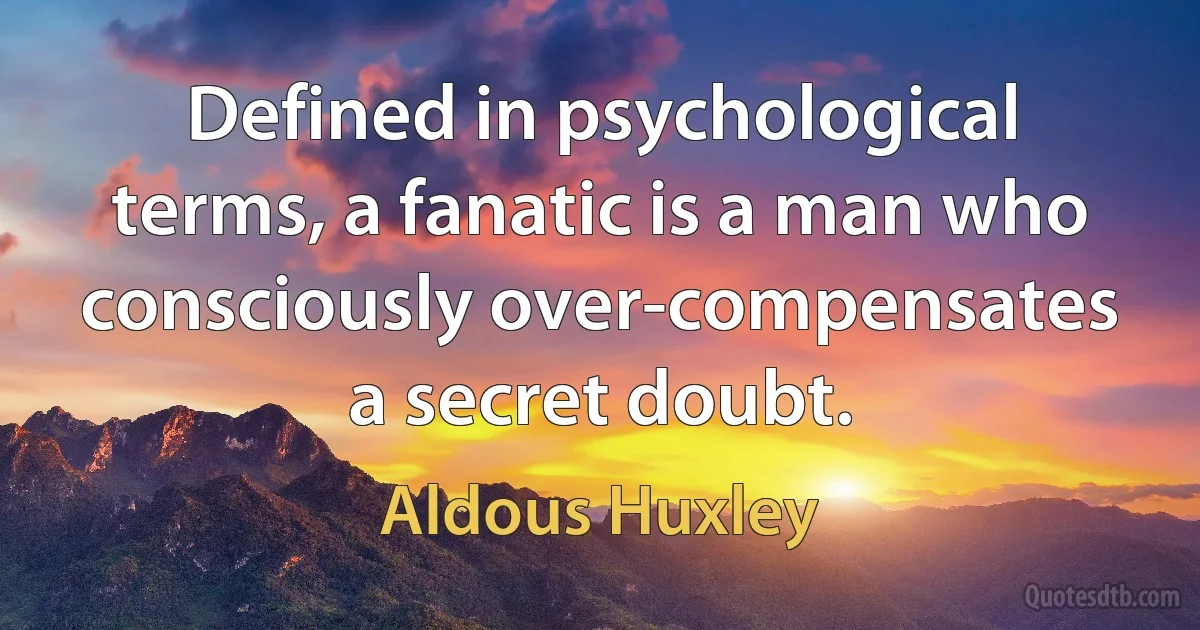 Defined in psychological terms, a fanatic is a man who consciously over-compensates a secret doubt.

Aldous Huxley

Quotesdtb.com